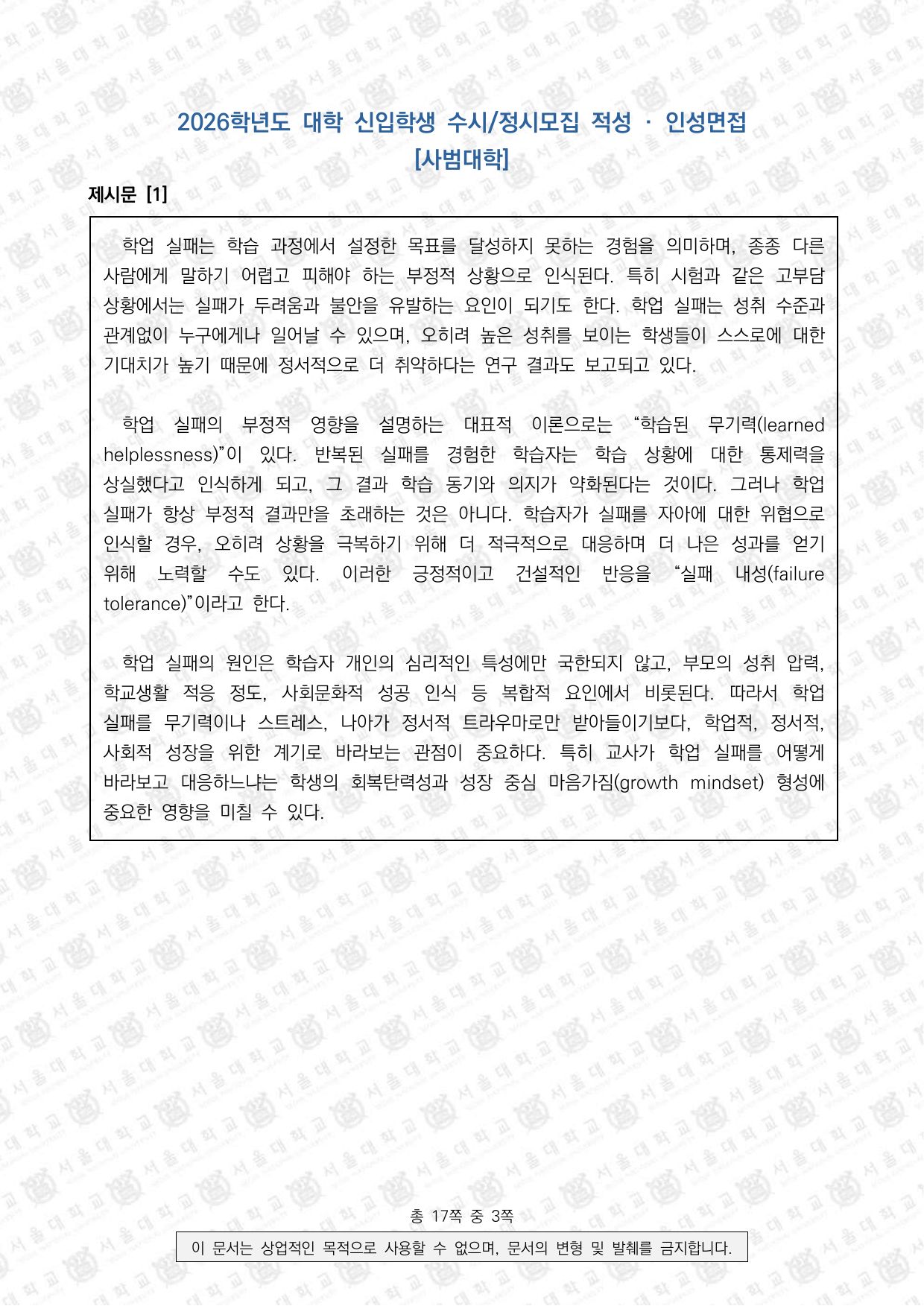 2026학년도 대학 신입학생 수시/정시모집 적성 · 인성면접
[사범대학]

제시문 [1]

학업 실패는 학습 과정에서 설정한 목표를 달성하지 못하는 경험을 의미하며, 종종 다른 사람에게 말하기 어렵고 피해야 하는 부정적 상황으로 인식된다. 특히 시험과 같은 고부담 상황에서는 실패가 두려움과 불안을 유발하는 요인이 되기도 한다. 학업 실패는 성취 수준과 관계없이 누구에게나 일어날 수 있으며, 오히려 높은 성취를 보이는 학생들이 스스로에 대한 기대치가 높기 때문에 정서적으로 더 취약하다는 연구 결과도 보고되고 있다.

학업 실패의 부정적 영향을 설명하는 대표적 이론으로는 “학습된 무기력(learned helplessness)”이 있다. 반복된 실패를 경험한 학습자는 학습 상황에 대한 통제력을 상실했다고 인식하게 되고, 그 결과 학습 동기와 의지가 약화된다는 것이다. 그러나 학업 실패가 항상 부정적 결과만을 초래하는 것은 아니다. 학습자가 실패를 자아에 대한 위협으로 인식할 경우, 오히려 상황을 극복하기 위해 더 적극적으로 대응하며 더 나은 성과를 얻기 위해 노력할 수도 있다. 이러한 긍정적이고 건설적인 반응을 “실패 내성(failure tolerance)”이라고 한다.

학업 실패의 원인은 학습자 개인의 심리적인 특성에만 국한되지 않고, 부모의 성취 압력, 학교생활 적응 정도, 사회문화적 성공 인식 등 복합적 요인에서 비롯된다. 따라서 학업 실패를 무기력이나 스트레스, 나아가 정서적 트라우마로만 받아들이기보다, 학업적, 정서적, 사회적 성장을 위한 계기로 바라보는 관점이 중요하다. 특히 교사가 학업 실패를 어떻게 바라보고 대응하느냐는 학생의 회복탄력성과 성장 중심 마음가짐(growth mindset) 형성에 중요한 영향을 미칠 수 있다.

총 17쪽 중 3쪽

이 문서는 상업적인 목적으로 사용할 수 없으며, 문서의 변형 및 발췌를 금지합니다.